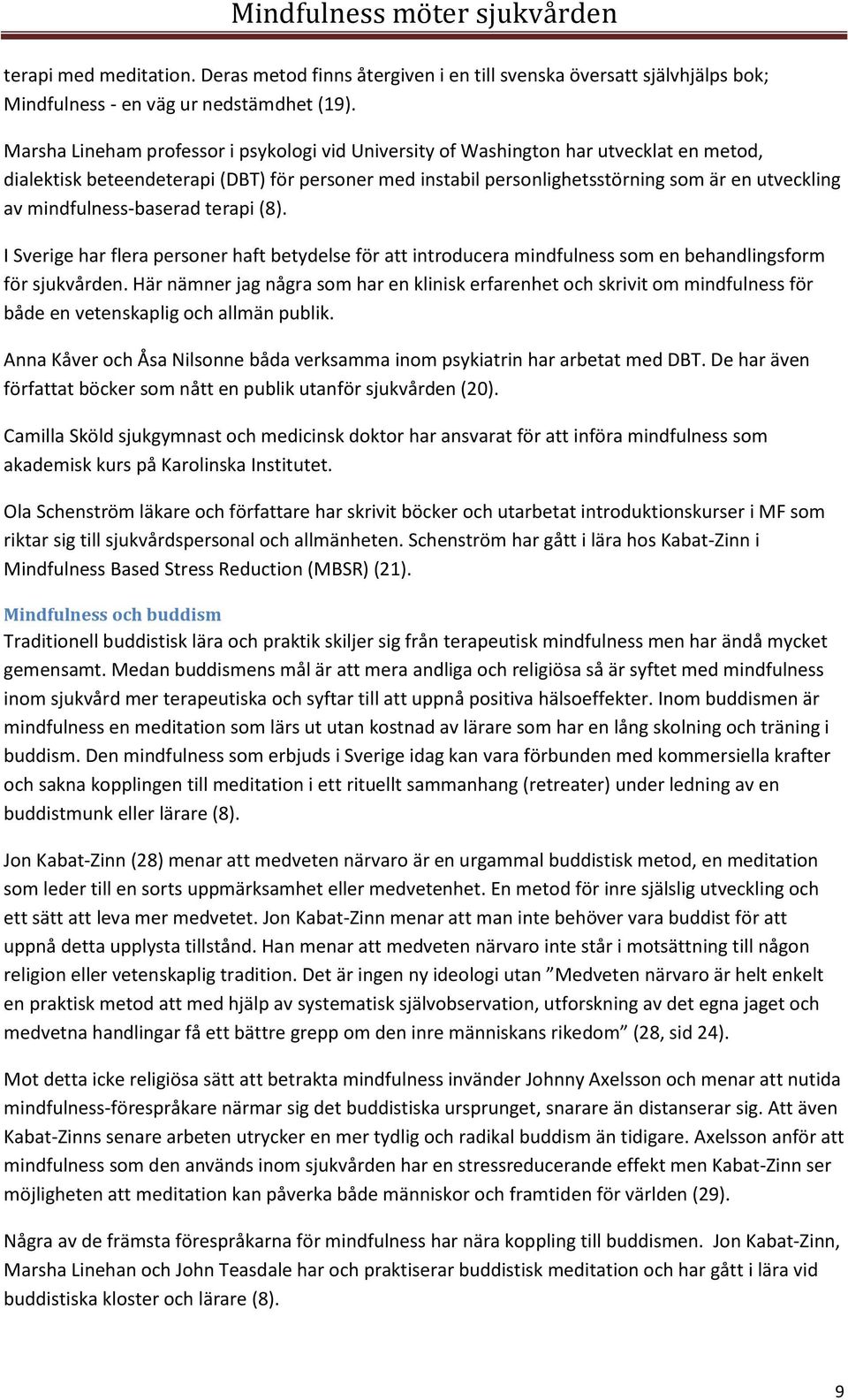 Mindfulness möter sjukvården

terapi med meditation. Deras metod finns återgiven i en till svenska översatt självhjälps bok; Mindfulness - en väg ur nedstämdhet (19).

Marsha Lineham professor i psykologi vid University of Washington har utvecklat en metod, dialektisk beteendeterapi (DBT) för personer med instabil personlighetsstörning som är en utveckling av mindfulness-baserad terapi (8).

I Sverige har flera personer haft betydelse för att introducera mindfulness som en behandlingsform för sjukvården. Här nämner jag några som har en klinisk erfarenhet och skrivit om mindfulness för både en vetenskaplig och allmän publik.

Anna Kåver och Åsa Nilsonne båda verksamma inom psykiatrin har arbetat med DBT. De har även författat böcker som nått en publik utanför sjukvården (20).

Camilla Sköld sjukgymnast och medicinsk doktor har ansvarat för att införa mindfulness som akademisk kurs på Karolinska Institutet.

Ola Schenström läkare och författare har skrivit böcker och utarbetat introduktionskurser i MF som riktar sig till sjukvårdspersonal och allmänheten. Schenström har gått i lära hos Kabat-Zinn i Mindfulness Based Stress Reduction (MBSR) (21).

Mindfulness och buddism
Traditionell buddistisk lära och praktik skiljer sig från terapeutisk mindfulness men har ändå mycket gemensamt. Medan buddismens mål är att mera andliga och religiösa så är syftet med mindfulness inom sjukvård mer terapeutiska och syftar till att uppnå positiva hälsoeffekter. Inom buddismen är mindfulness en meditation som lärs ut utan kostnad av lärare som har en lång skolning och träning i buddism. Den mindfulness som erbjuds i Sverige idag kan vara förbunden med kommersiella krafter och sakna kopplingen till meditation i ett rituellt sammanhang (retreater) under ledning av en buddistmunk eller lärare (8).

Jon Kabat-Zinn (28) menar att medveten närvaro är en urgammal buddistisk metod, en meditation som leder till en sorts uppmärksamhet eller medvetenhet. En metod för inre själslig utveckling och ett sätt att leva mer medvetet. Jon Kabat-Zinn menar att man inte behöver vara buddist för att uppnå detta upplysta tillstånd. Han menar att medveten närvaro inte står i motsättning till någon religion eller vetenskaplig tradition. Det är ingen ny ideologi utan ”Medveten närvaro är helt enkelt en praktisk metod att med hjälp av systematisk självobservation, utforskning av det egna jaget och medvetna handlingar få ett bättre grepp om den inre människans rikedom” (28, sid 24).

Mot detta icke religiösa sätt att betrakta mindfulness invänder Johnny Axelsson och menar att nutida mindfulness-förespråkare närmar sig det buddistiska ursprunget, snarare än distanserar sig. Att även Kabat-Zinns senare arbeten utrycker en mer tydlig och radikal buddism än tidigare. Axelsson anför att mindfulness som den används inom sjukvården har en stressreducerande effekt men Kabat-Zinn ser möjligheten att meditation kan påverka både människor och framtiden för världen (29).

Några av de främsta förespråkarna för mindfulness har nära koppling till buddismen. Jon Kabat-Zinn, Marsha Linehan och John Teasdale har och praktiserar buddistisk meditation och har gått i lära vid buddistiska kloster och lärare (8).

9